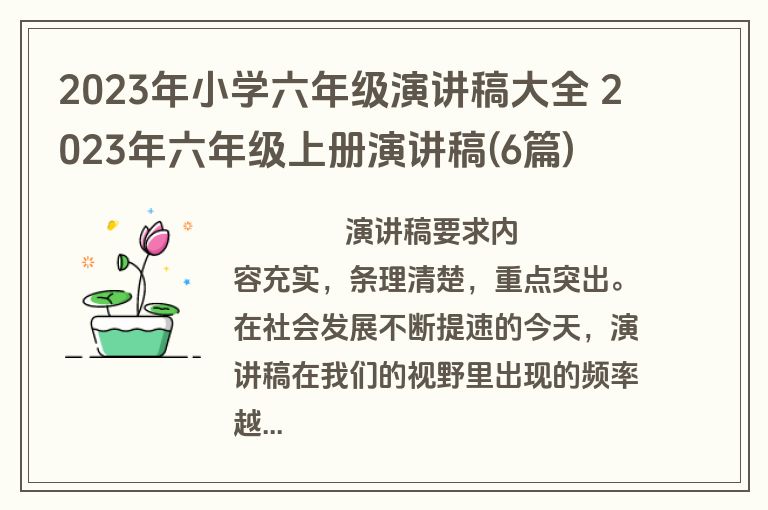 2023年小学六年级演讲稿大全 2023年六年级上册演讲稿(6篇)

演讲稿要求内容充实，条理清楚，重点突出。在社会发展不断提速的今天，演讲稿在我们的视野里出现的频率越...